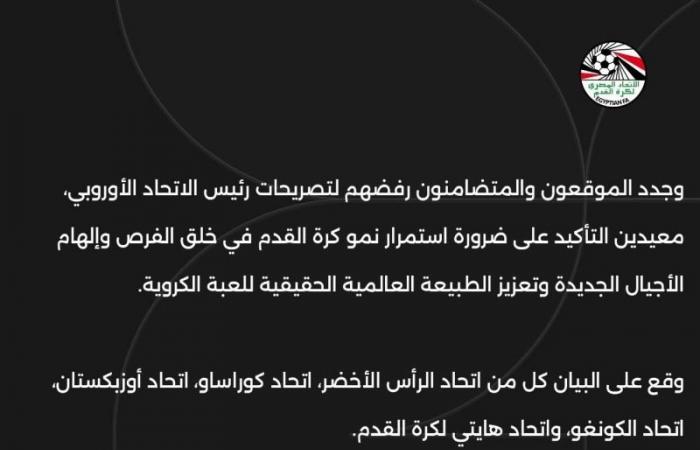 الاتحاد المصري لكرة القدم
EGYPTIAN FA

وجدد الموقعون والمتضامنون رفضهم لتصريحات رئيس الاتحاد الأوروبي، معيدين التأكيد على ضرورة استمرار نمو كرة القدم في خلق الفرص وإلهام الأجيال الجديدة وتعزيز الطبيعة العالمية الحقيقية للعبة الكروية.

وقع على البيان كل من اتحاد الرأس الأخضر، اتحاد كوراساو، اتحاد أوزبكستان، اتحاد الكونغو، واتحاد هايتي لكرة القدم.